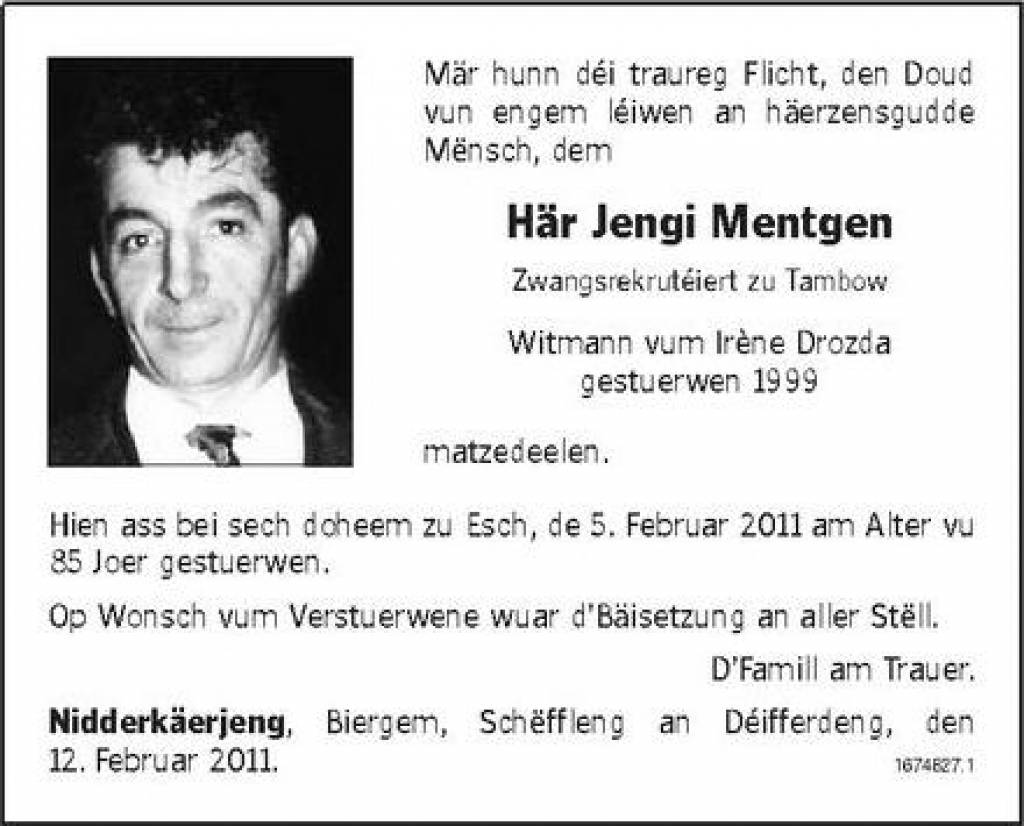 Mär hunn déi traureg Flicht, den Doud vun engem léiwen an häerzensgudde Mënsch, dem

Här Jengi Mentgen

Zwangsrekrutéiert zu Tambow

Witmann vum Irène Drozda
gestuerwen 1999

matzedeelen.

Hien ass bei sech doheem zu Esch, de 5. Februar 2011 am Alter vu 85 Joer gestuerwen.

Op Wonsch vum Verstuerwene wuar d'Bäisetzung an aller Stëll.

D'Famill am Trauer.

Nidderkäerjeng, Biergem, Schëffleng an Déifferdeng, den 12. Februar 2011.

1674827.1